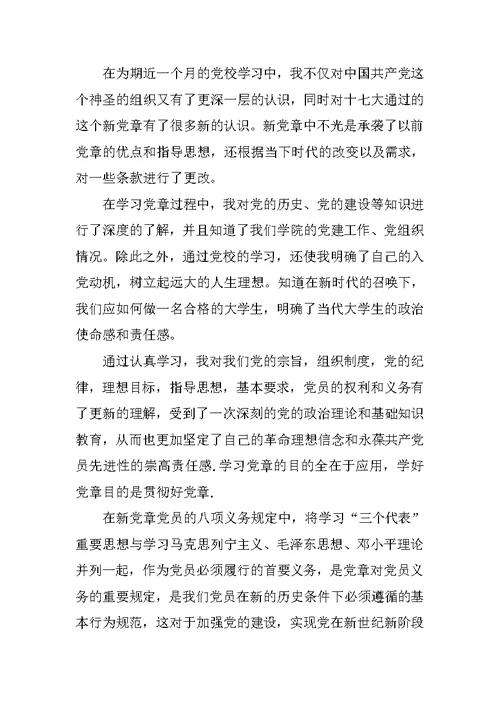 在为期近一个月的党校学习中，我不仅对中国共产党这个神圣的组织又有了更深一层的认识，同时对十七大通过的这个新党章有了很多新的认识。新党章中不光是承袭了以前党章的优点和指导思想，还根据当下时代的改变以及需求，对一些条款进行了更改。

在学习党章过程中，我对党的历史、党的建设等知识进行了深度的了解，并且知道了我们学院的党建工作、党组织情况。除此之外，通过党校的学习，还使我明确了自己的入党动机，树立起远大的人生理想。知道在新时代的召唤下，我们应如何做一名合格的大学生，明确了当代大学生的政治使命感和责任感。

通过认真学习，我对我们党的宗旨，组织制度，党的纪律，理想目标，指导思想，基本要求，党员的权利和义务有了更新的理解，受到了一次深刻的党的政治理论和基础知识教育，从而也更加坚定了自己的革命理想信念和永葆共产党员先进性的崇高责任感.学习党章的目的全在于应用，学好党章目的是贯彻好党章.

在新党章党员的八项义务规定中，将学习“三个代表”重要思想与学习马克思列宁主义、毛泽东思想、邓小平理论并列一起，作为党员必须履行的首要义务，是党章对党员义务的重要规定，是我们党员在新的历史条件下必须遵循的基本行为规范，这对于加强党的建设，实现党在新世纪新阶段